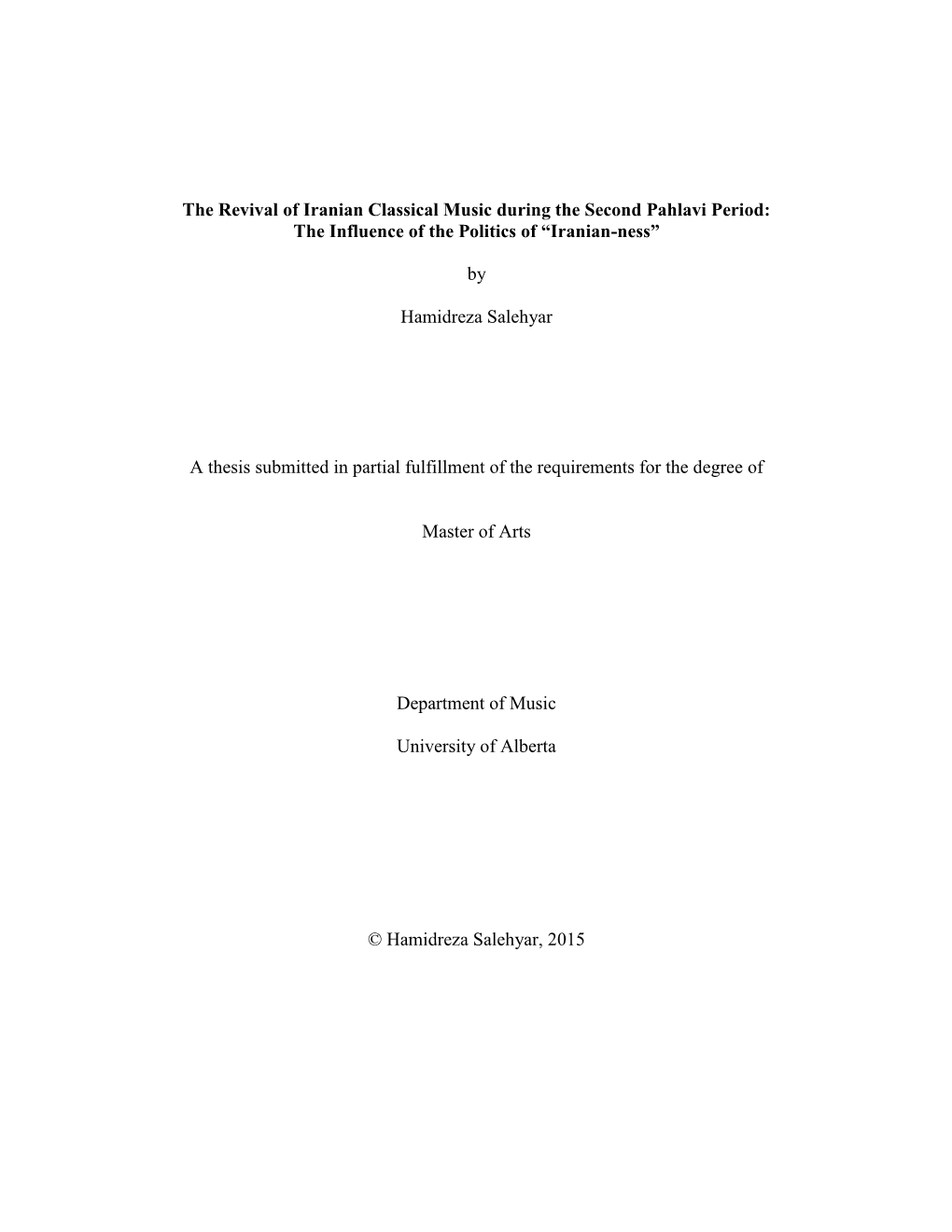 The Revival of Iranian Classical Music during the Second Pahlavi Period: The Influence of the Politics of “Iranian-ness”

by

Hamidreza Salehyar

A thesis submitted in partial fulfillment of the requirements for the degree of

Master of Arts

Department of Music

University of Alberta

© Hamidreza Salehyar, 2015